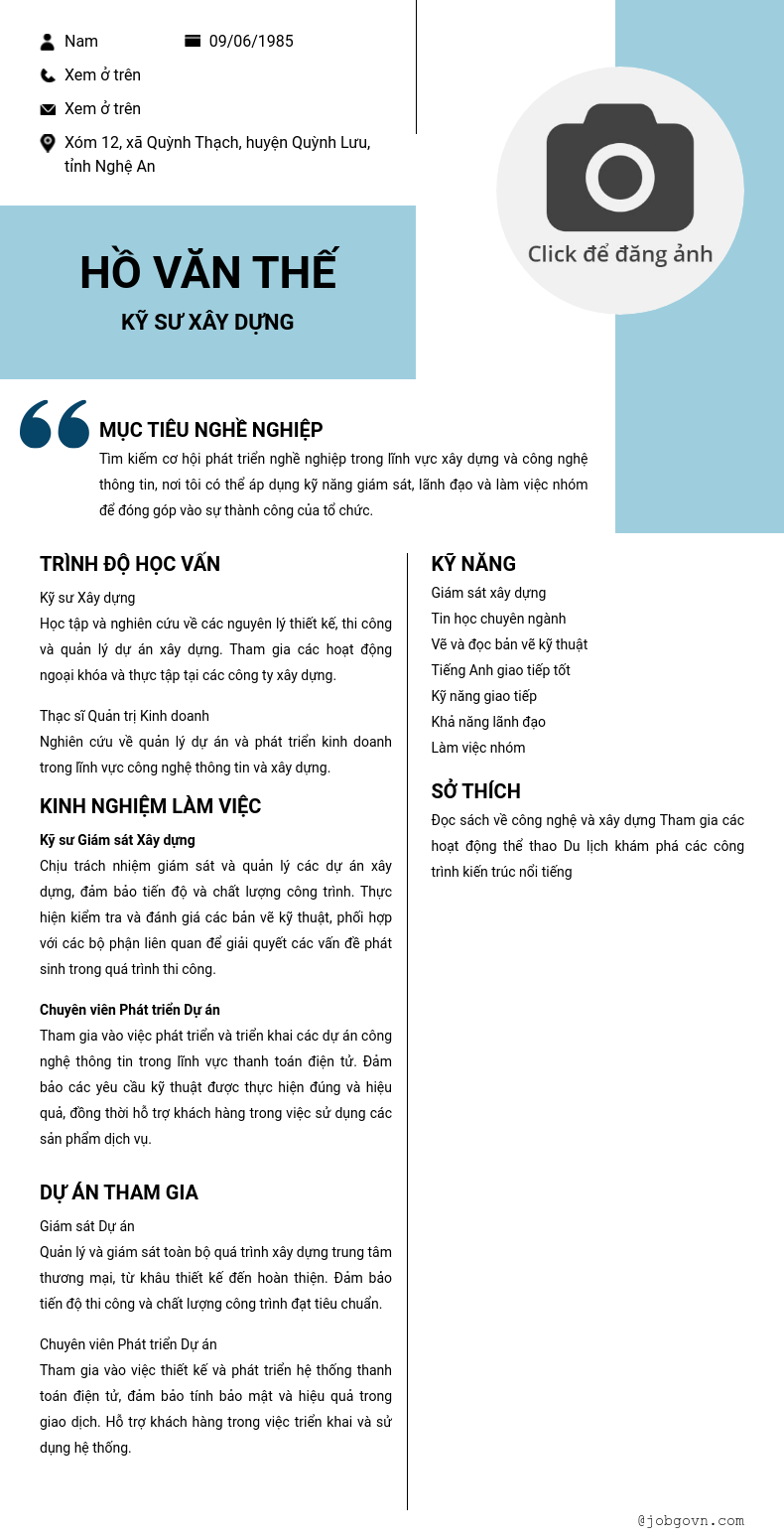 Nam
09/06/1985
Xem ở trên
Xem ở trên
Xóm 12, xã Quỳnh Thạch, huyện Quỳnh Lưu, tỉnh Nghệ An

Click để đăng ảnh

HỒ VĂN THẾ
KỸ SƯ XÂY DỰNG

MỤC TIÊU NGHỀ NGHIỆP
Tìm kiếm cơ hội phát triển nghề nghiệp trong lĩnh vực xây dựng và công nghệ thông tin, nơi tôi có thể áp dụng kỹ năng giám sát, lãnh đạo và làm việc nhóm để đóng góp vào sự thành công của tổ chức.

TRÌNH ĐỘ HỌC VẤN
Kỹ sư Xây dựng
Học tập và nghiên cứu về các nguyên lý thiết kế, thi công và quản lý dự án xây dựng. Tham gia các hoạt động ngoại khóa và thực tập tại các công ty xây dựng.

Thạc sĩ Quản trị Kinh doanh
Nghiên cứu về quản lý dự án và phát triển kinh doanh trong lĩnh vực công nghệ thông tin và xây dựng.

KINH NGHIỆM LÀM VIỆC
Kỹ sư Giám sát Xây dựng
Chịu trách nhiệm giám sát và quản lý các dự án xây dựng, đảm bảo tiến độ và chất lượng công trình. Thực hiện kiểm tra và đánh giá các bản vẽ kỹ thuật, phối hợp với các bộ phận liên quan để giải quyết các vấn đề phát sinh trong quá trình thi công.

Chuyên viên Phát triển Dự án
Tham gia vào việc phát triển và triển khai các dự án công nghệ thông tin trong lĩnh vực thanh toán điện tử. Đảm bảo các yêu cầu kỹ thuật được thực hiện đúng và hiệu quả, đồng thời hỗ trợ khách hàng trong việc sử dụng các sản phẩm dịch vụ.

DỰ ÁN THAM GIA
Giám sát Dự án
Quản lý và giám sát toàn bộ quá trình xây dựng trung tâm thương mại, từ khâu thiết kế đến hoàn thiện. Đảm bảo tiến độ thi công và chất lượng công trình đạt tiêu chuẩn.

Chuyên viên Phát triển Dự án
Tham gia vào việc thiết kế và phát triển hệ thống thanh toán điện tử, đảm bảo tính bảo mật và hiệu quả trong giao dịch. Hỗ trợ khách hàng trong việc triển khai và sử dụng hệ thống.

KỸ NĂNG
Giám sát xây dựng
Tin học chuyên ngành
Vẽ và đọc bản vẽ kỹ thuật
Tiếng Anh giao tiếp tốt
Kỹ năng giao tiếp
Khả năng lãnh đạo
Làm việc nhóm

SỞ THÍCH
Đọc sách về công nghệ và xây dựng Tham gia các hoạt động thể thao Du lịch khám phá các công trình kiến trúc nổi tiếng

@jobgovn.com